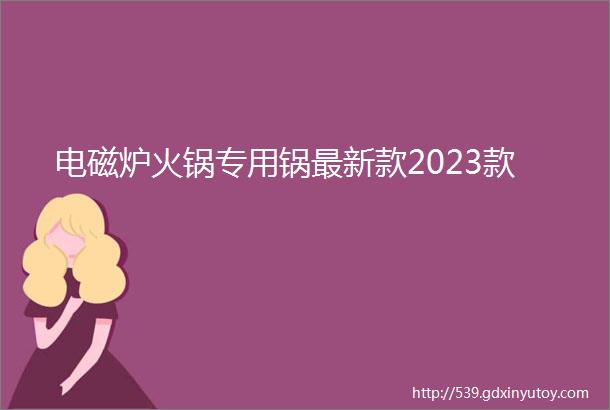 电磁炉火锅专用锅最新款2023款

http://539.gdxinyutoy.com